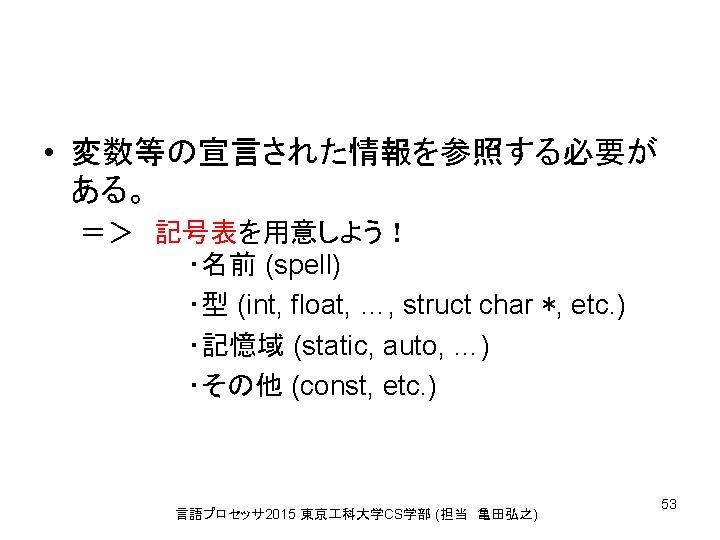 • 変数等の宣言された情報を参照する必要がある。

＝＞ 記号表を用意しよう！

・名前 (spell)

・型 (int, float, …, struct char ＊, etc.)

・記憶域 (static, auto, …)

・その他 (const, etc.)

言語プロセッサ2015 東京工科大学CS学部 (担当 亀田弘之)

53